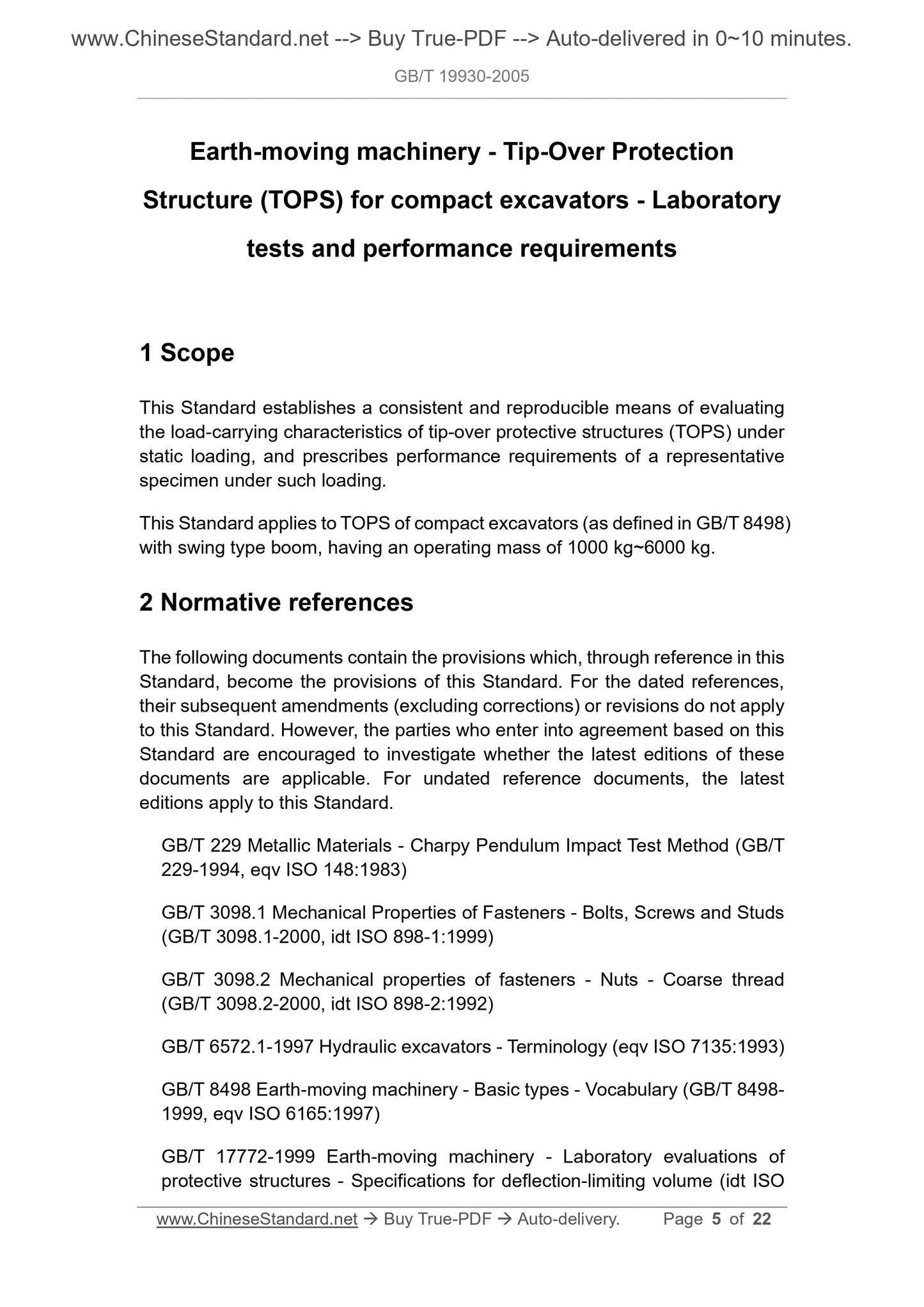 www.ChineseStandard.net --> Buy True-PDF --> Auto-delivered in 0~10 minutes.

GB/T 19930-2005

Earth-moving machinery - Tip-Over Protection Structure (TOPS) for compact excavators - Laboratory tests and performance requirements

1 Scope

This Standard establishes a consistent and reproducible means of evaluating the load-carrying characteristics of tip-over protective structures (TOPS) under static loading, and prescribes performance requirements of a representative specimen under such loading.

This Standard applies to TOPS of compact excavators (as defined in GB/T 8498) with swing type boom, having an operating mass of 1000 kg~6000 kg.

2 Normative references

The following documents contain the provisions which, through reference in this Standard, become the provisions of this Standard. For the dated references, their subsequent amendments (excluding corrections) or revisions do not apply to this Standard. However, the parties who enter into agreement based on this Standard are encouraged to investigate whether the latest editions of these documents are applicable. For undated reference documents, the latest editions apply to this Standard.

GB/T 229 Metallic Materials - Charpy Pendulum Impact Test Method (GB/T 229-1994, eqv ISO 148:1983)

GB/T 3098.1 Mechanical Properties of Fasteners - Bolts, Screws and Studs (GB/T 3098.1-2000, idt ISO 898-1:1999)

GB/T 3098.2 Mechanical properties of fasteners - Nuts - Coarse thread (GB/T 3098.2-2000, idt ISO 898-2:1992)

GB/T 6572.1-1997 Hydraulic excavators - Terminology (eqv ISO 7135:1993)

GB/T 8498 Earth-moving machinery - Basic types - Vocabulary (GB/T 8498-1999, eqv ISO 6165:1997)

GB/T 17772-1999 Earth-moving machinery - Laboratory evaluations of protective structures - Specifications for deflection-limiting volume (idt ISO

www.ChineseStandard.net → Buy True-PDF → Auto-delivery. Page 5 of 22